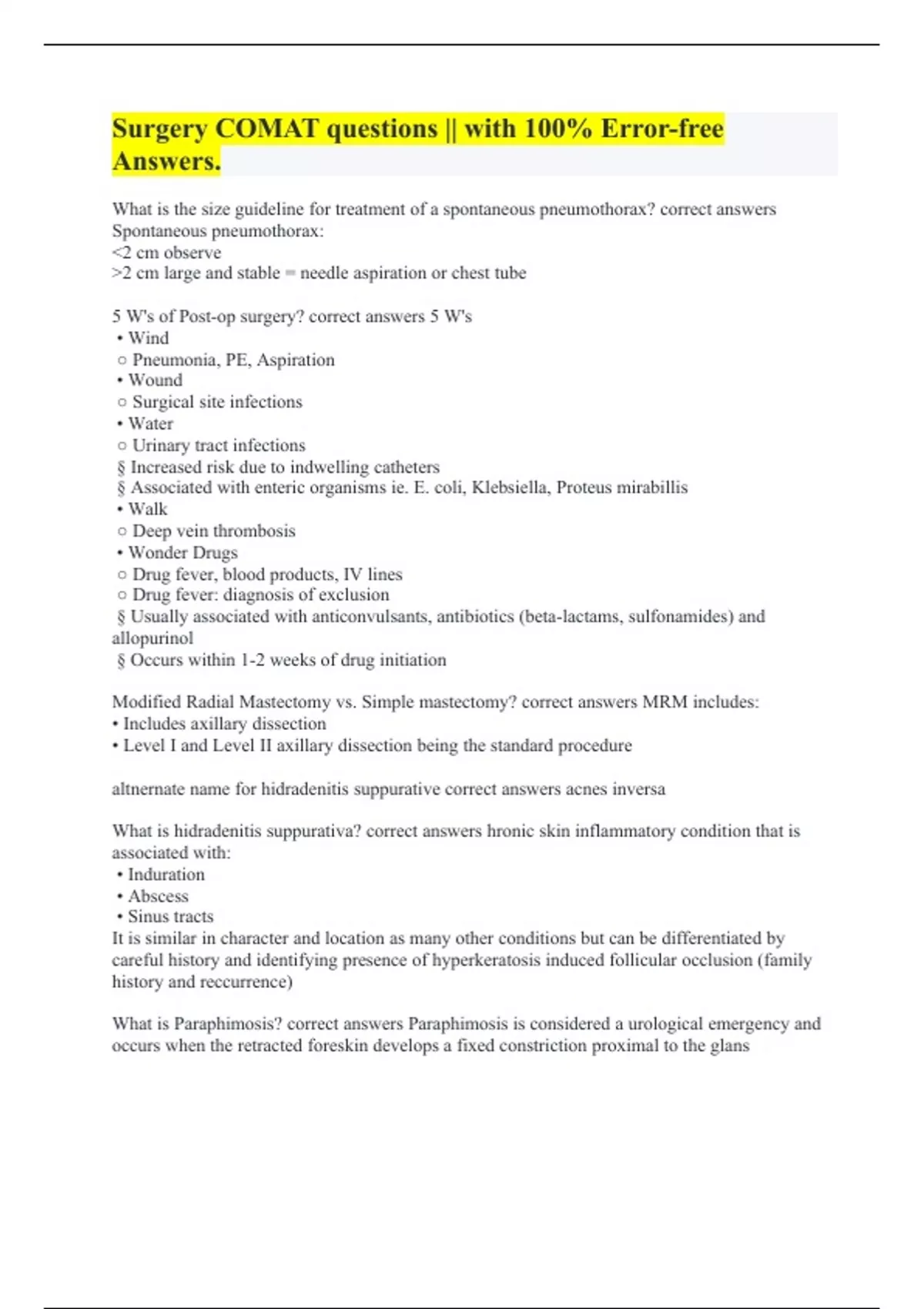 Surgery COMAT questions || with 100% Error-free Answers.

What is the size guideline for treatment of a spontaneous pneumothorax? correct answers Spontaneous pneumothorax:
<2 cm observe
>2 cm large and stable = needle aspiration or chest tube

5 W's of Post-op surgery? correct answers 5 W's
• Wind
○ Pneumonia, PE, Aspiration
• Wound
○ Surgical site infections
• Water
○ Urinary tract infections
§ Increased risk due to indwelling catheters
§ Associated with enteric organisms ie. E. coli, Klebsiella, Proteus mirabillis
• Walk
○ Deep vein thrombosis
• Wonder Drugs
○ Drug fever, blood products, IV lines
○ Drug fever: diagnosis of exclusion
§ Usually associated with anticonvulsants, antibiotics (beta-lactams, sulfonamides) and allopurinol
§ Occurs within 1-2 weeks of drug initiation

Modified Radial Mastectomy vs. Simple mastectomy? correct answers MRM includes:
• Includes axillary dissection
• Level I and Level II axillary dissection being the standard procedure

altnernate name for hidradenitis suppurative correct answers acnes inversa

What is hidradenitis suppurativa? correct answers hronic skin inflammatory condition that is associated with:
• Induration
• Abscess
• Sinus tracts
It is similar in character and location as many other conditions but can be differentiated by careful history and identifying presence of hyperkeratosis induced follicular occlusion (family history and reccurrence)

What is Paraphimosis? correct answers Paraphimosis is considered a urological emergency and occurs when the retracted foreskin develops a fixed constriction proximal to the glans